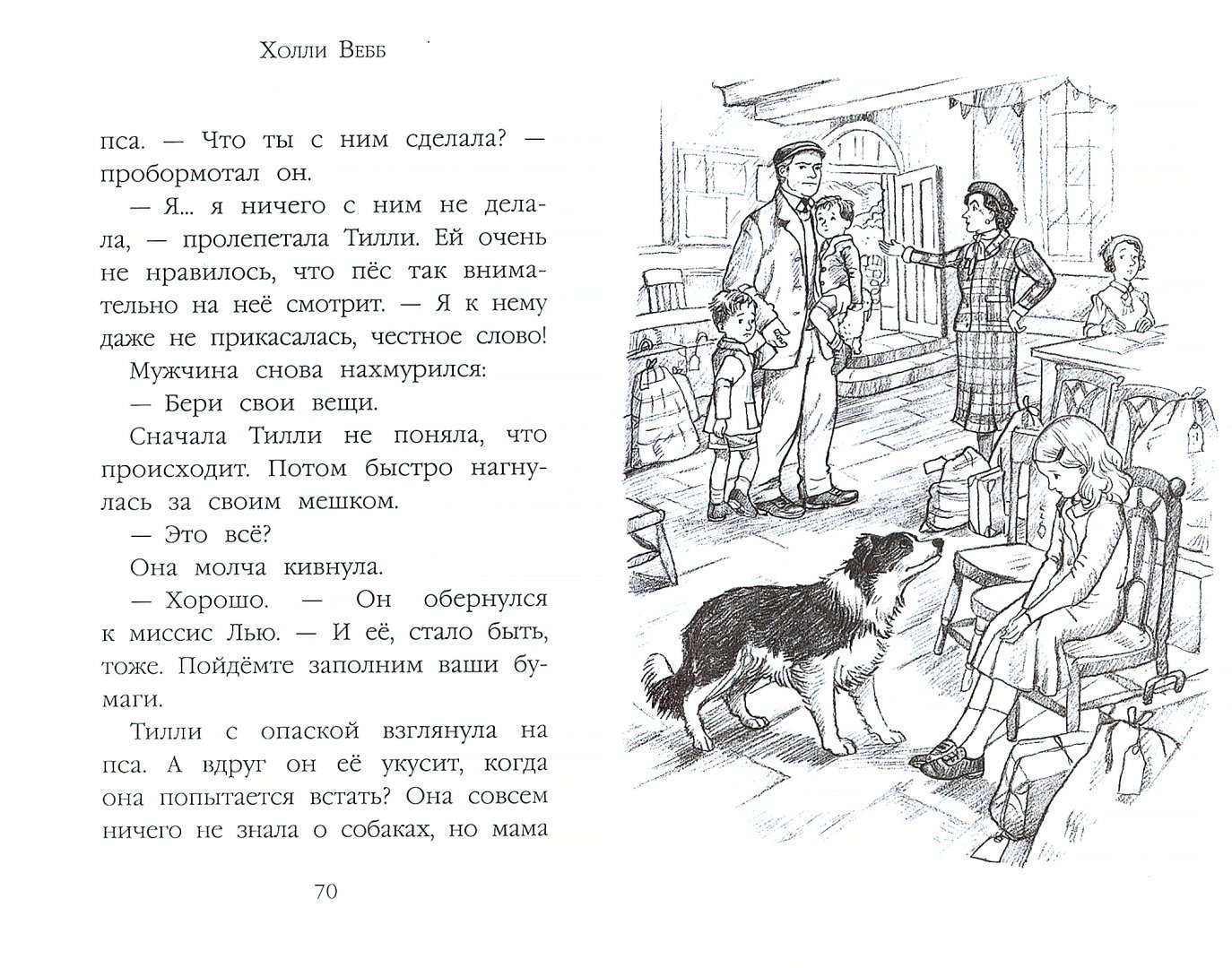 Холли Вебб

пса. — Что ты с ним сделала? — пробормотал он.

— Я... я ничего с ним не делала, — пролепетала Тилли. Ей очень не нравилось, что пёс так внимательно на неё смотрит. — Я к нему даже не прикасалась, честное слово!

Мужчина снова нахмурился:

— Бери свои вещи.

Сначала Тилли не поняла, что происходит. Потом быстро нагнулась за своим мешком.

— Это всё?

Она молча кивнула.

— Хорошо. — Он обернулся к миссис Лью. — И её, стало быть, тоже. Пойдёмте заполним ваши бумаги.

Тилли с опаской взглянула на пса. А вдруг он её укусит, когда она попытается встать? Она совсем ничего не знала о собаках, но мама

70